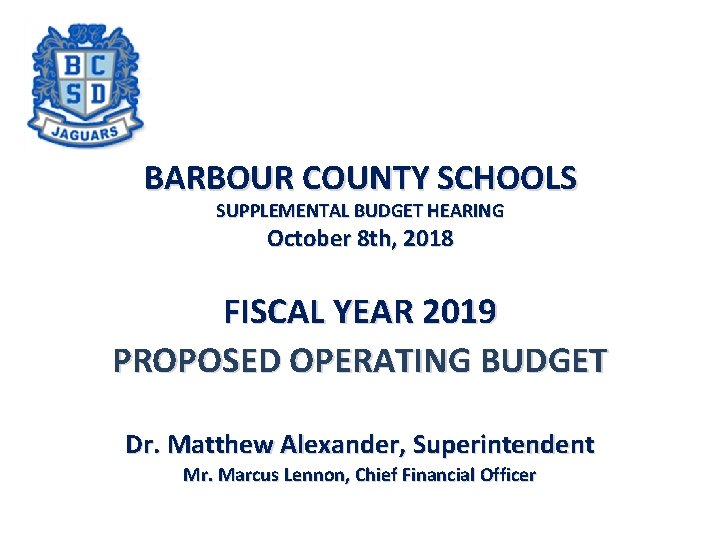 BC
B C
S D
JAGUARS

BARBOUR COUNTY SCHOOLS
SUPPLEMENTAL BUDGET HEARING
October 8th, 2018

FISCAL YEAR 2019
PROPOSED OPERATING BUDGET

Dr. Matthew Alexander, Superintendent
Mr. Marcus Lennon, Chief Financial Officer